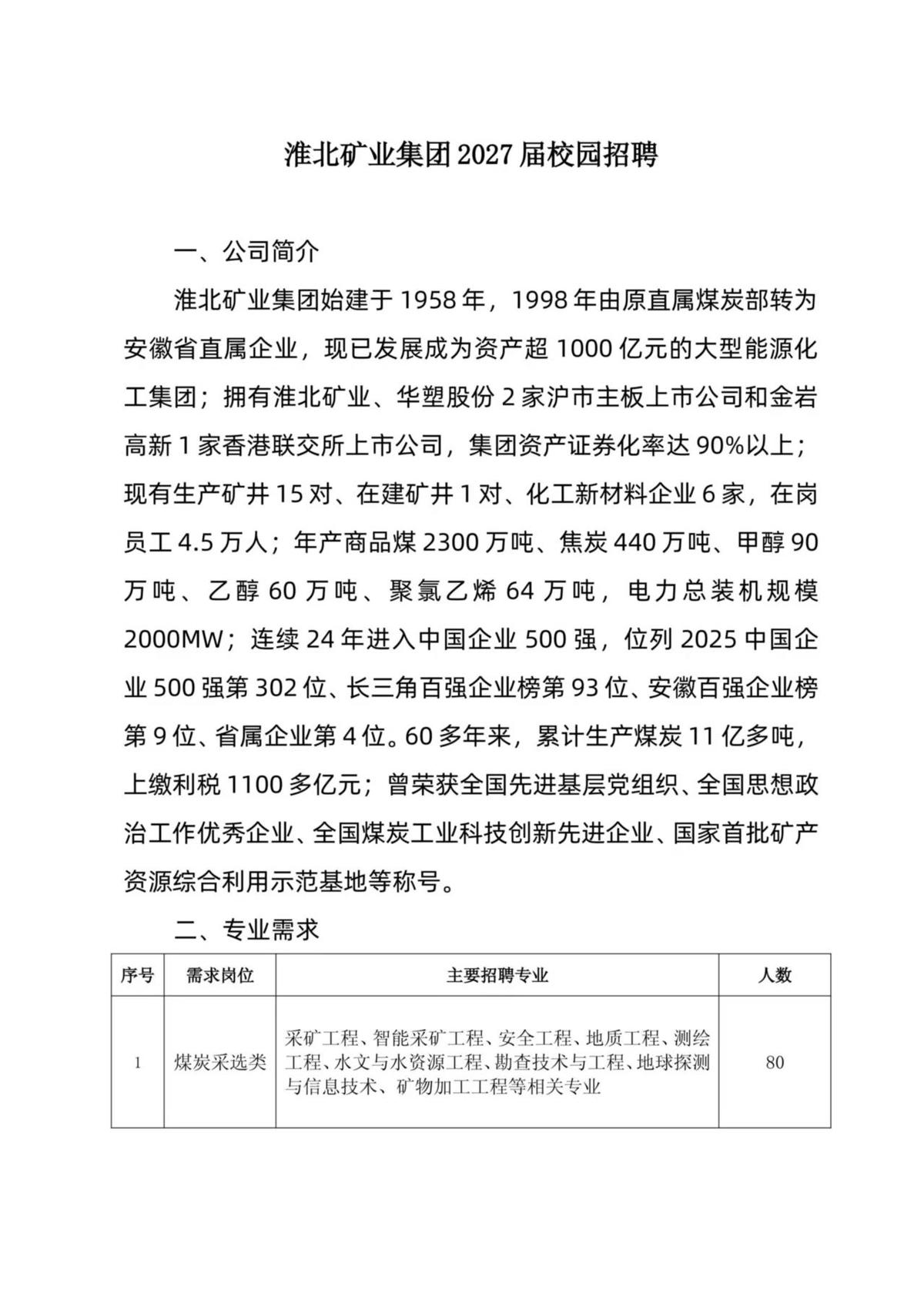 淮北矿业集团2027届校园招聘

一、公司简介

淮北矿业集团始建于1958年，1998年由原直属煤炭部转为安徽省直属企业，现已发展成为资产超1000亿元的大型能源化工集团；拥有淮北矿业、华塑股份2家沪市主板上市公司和金岩高新1家香港联交所上市公司，集团资产证券化率达90%以上；现有生产矿井15对、在建矿井1对、化工新材料企业6家，在岗员工4.5万人；年产商品煤2300万吨、焦炭440万吨、甲醇90万吨、乙醇60万吨、聚氯乙烯64万吨，电力总装机规模2000MW；连续24年进入中国企业500强，位列2025中国企业500强第302位、长三角百强企业榜第93位、安徽百强企业榜第9位、省属企业第4位。60多年来，累计生产煤炭11亿多吨，上缴利税1100多亿元；曾荣获全国先进基层党组织、全国思想政治工作优秀企业、全国煤炭工业科技创新先进企业、国家首批矿产资源综合利用示范基地等称号。

二、专业需求

| 序号 | 需求岗位 | 主要招聘专业 | 人数 |
|---|---|---|---|
| 1 | 煤炭采选类 | 采矿工程、智能采矿工程、安全工程、地质工程、测绘工程、水文与水资源工程、勘查技术与工程、地球探测与信息技术、矿物加工工程等相关专业 | 80 |